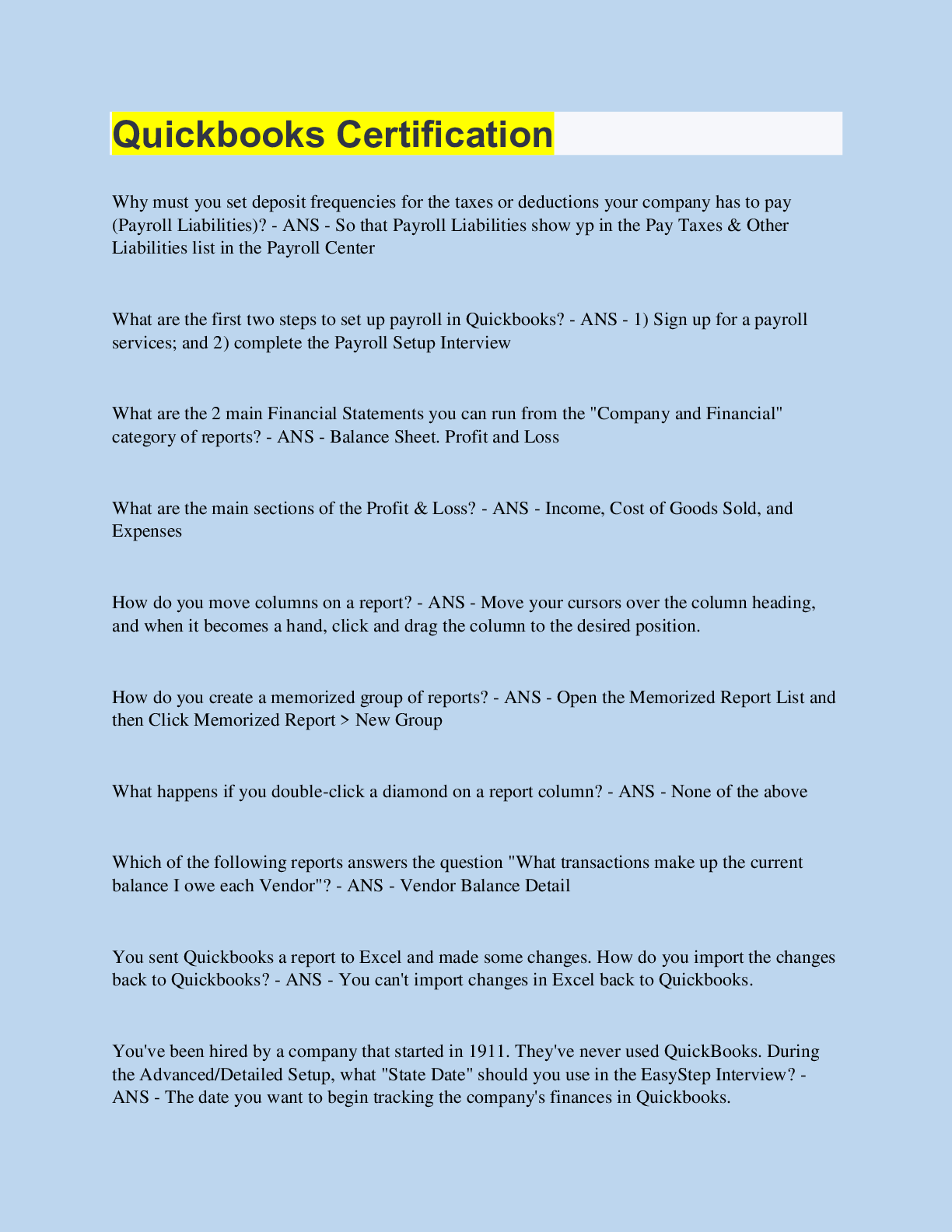 Quickbooks Certification

Why must you set deposit frequencies for the taxes or deductions your company has to pay (Payroll Liabilities)? - ANS - So that Payroll Liabilities show yp in the Pay Taxes & Other Liabilities list in the Payroll Center

What are the first two steps to set up payroll in Quickbooks? - ANS - 1) Sign up for a payroll services; and 2) complete the Payroll Setup Interview

What are the 2 main Financial Statements you can run from the "Company and Financial" category of reports? - ANS - Balance Sheet. Profit and Loss

What are the main sections of the Profit & Loss? - ANS - Income, Cost of Goods Sold, and Expenses

How do you move columns on a report? - ANS - Move your cursors over the column heading, and when it becomes a hand, click and drag the column to the desired position.

How do you create a memorized group of reports? - ANS - Open the Memorized Report List and then Click Memorized Report > New Group

What happens if you double-click a diamond on a report column? - ANS - None of the above

Which of the following reports answers the question "What transactions make up the current balance I owe each Vendor"? - ANS - Vendor Balance Detail

You sent Quickbooks a report to Excel and made some changes. How do you import the changes back to Quickbooks? - ANS - You can't import changes in Excel back to Quickbooks.

You've been hired by a company that started in 1911. They've never used QuickBooks. During the Advanced/Detailed Setup, what "State Date" should you use in the EasyStep Interview? - ANS - The date you want to begin tracking the company's finances in Quickbooks.